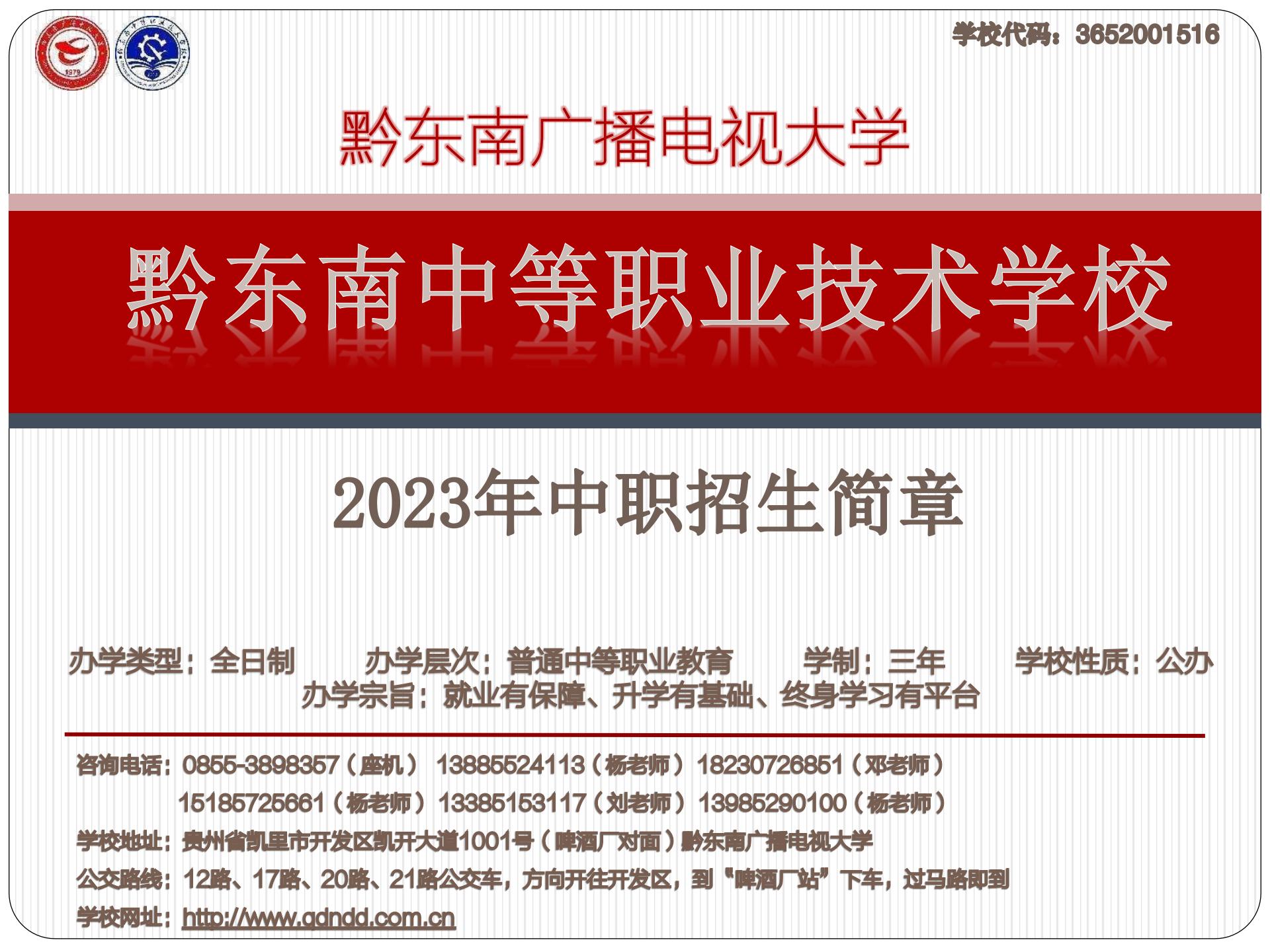 学校代码：3652001516

黔东南广播电视大学

黔东南中等职业技术学校

2023年中职招生简章

办学类型：全日制 办学层次：普通中等职业教育 学制：三年 学校性质：公办
办学宗旨：就业有保障、升学有基础、终身学习有平台

咨询电话：0855-3898357（座机） 13885524113（杨老师） 18230726851（邓老师）
15185725661（杨老师） 13385153117（刘老师） 13985290100（杨老师）

学校地址：贵州省凯里市开发区凯开大道1001号（啤酒厂对面）黔东南广播电视大学

公交路线：12路、17路、20路、21路公交车，方向开往开发区，到“啤酒厂站”下车，过马路即到

学校网址：http://www.qdndd.com.cn